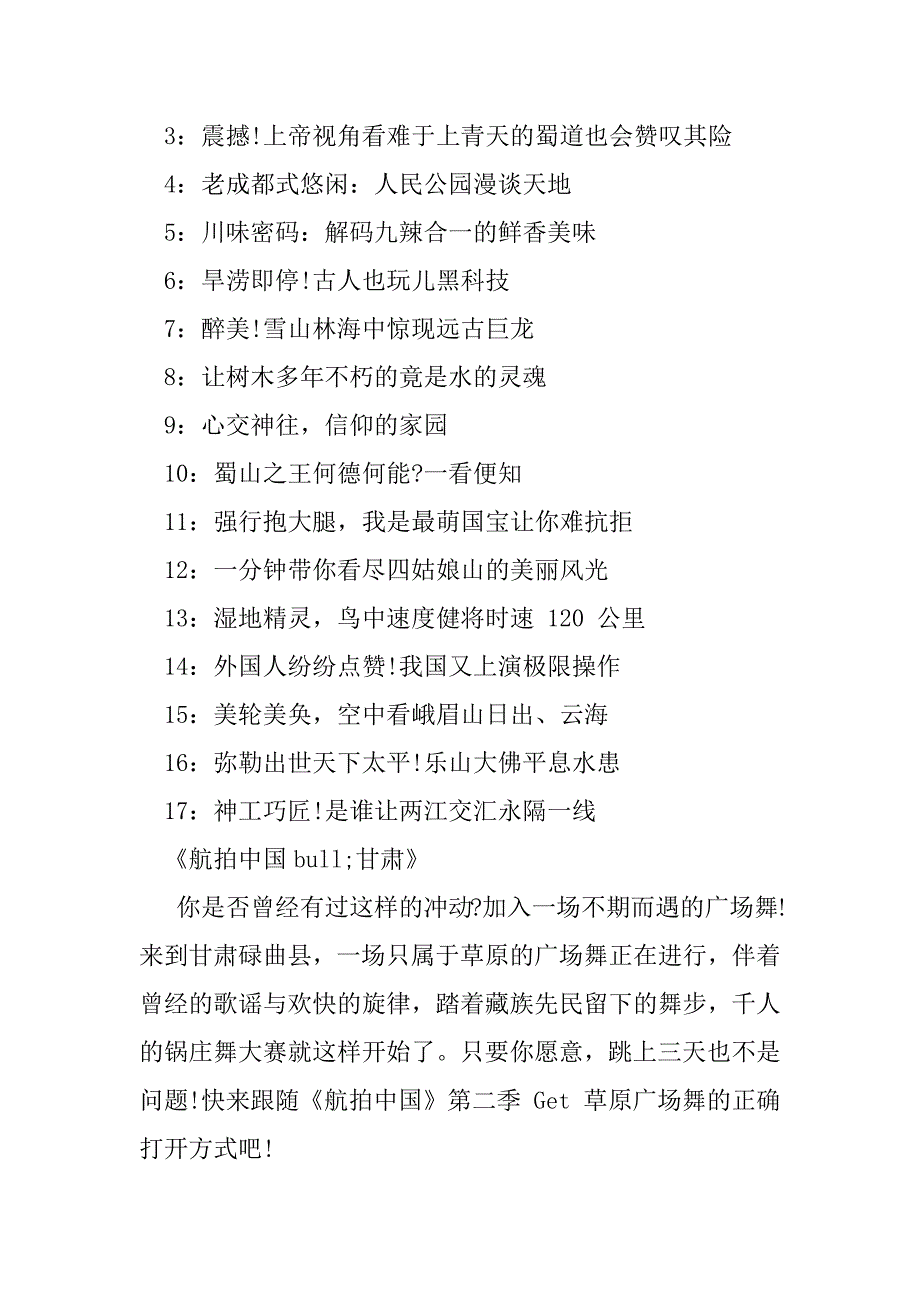 3：震撼!上帝视角看难于上青天的蜀道也会赞叹其险

4：老成都式悠闲：人民公园漫谈天地

5：川味密码：解码九辣合一的鲜香美味

6：旱涝即停!古人也玩儿黑科技

7：醉美!雪山林海中惊现远古巨龙

8：让树木多年不朽的竟是水的灵魂

9：心交神往，信仰的家园

10：蜀山之王何德何能?一看便知

11：强行抱大腿，我是最萌国宝让你难抗拒

12：一分钟带你看尽四姑娘山的美丽风光

13：湿地精灵，鸟中速度健将时速 120 公里

14：外国人纷纷点赞!我国又上演极限操作

15：美轮美奂，空中看峨眉山日出、云海

16：弥勒出世天下太平!乐山大佛平息水患

17：神工巧匠!是谁让两江交汇永隔一线

《航拍中国 bull;甘肃》

你是否曾经有过这样的冲动?加入一场不期而遇的广场舞!来到甘肃碌曲县，一场只属于草原的广场舞正在进行，伴着曾经的歌谣与欢快的旋律，踏着藏族先民留下的舞步，千人的锅庄舞大赛就这样开始了。只要你愿意，跳上三天也不是问题!快来跟随《航拍中国》第二季 Get 草原广场舞的正确打开方式吧!